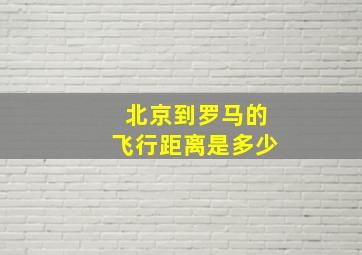 北京到罗马的
飞行距离是多少